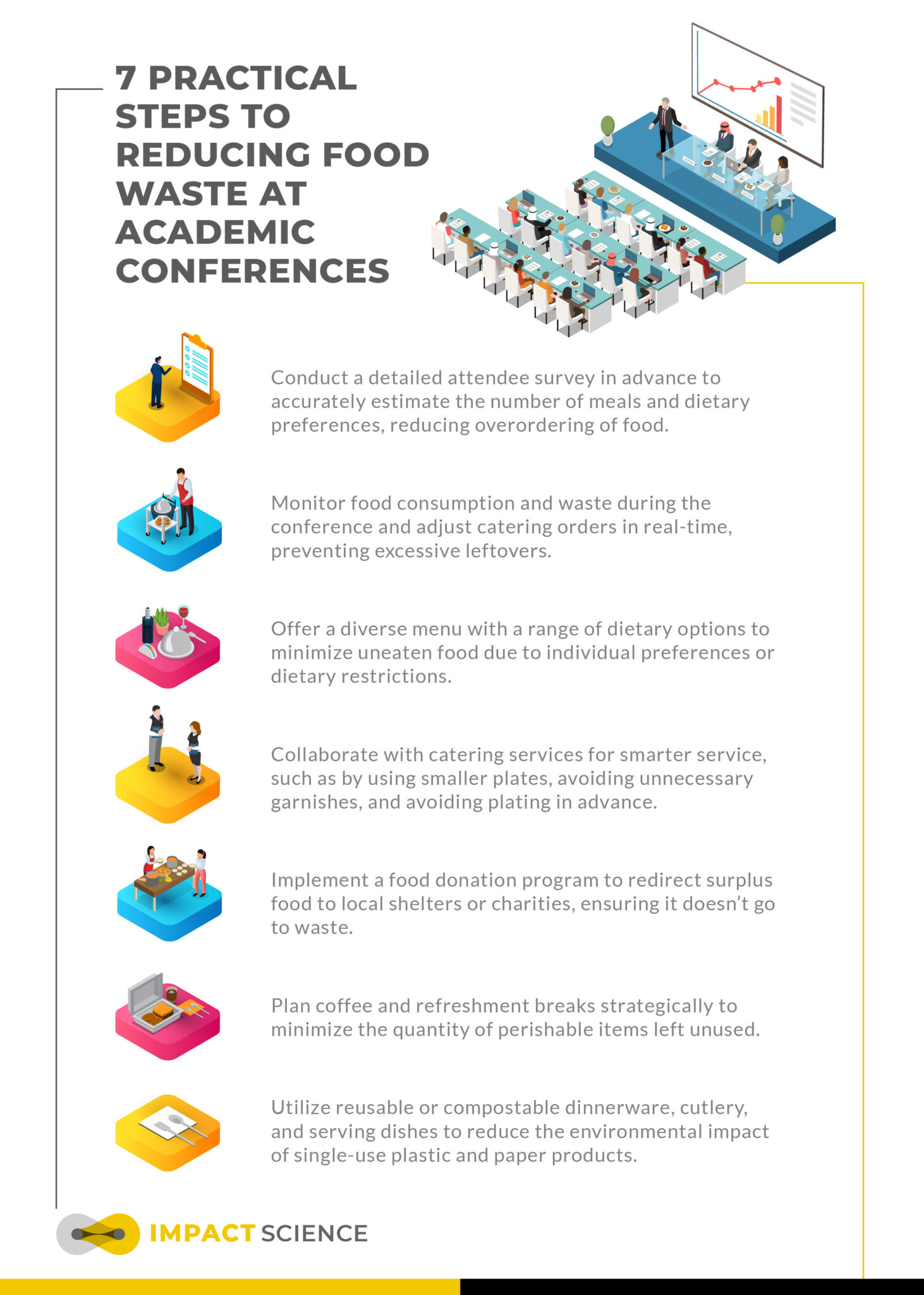 7 PRACTICAL STEPS TO REDUCING FOOD WASTE AT ACADEMIC CONFERENCES

Conduct a detailed attendee survey in advance to accurately estimate the number of meals and dietary preferences, reducing overordering of food.

Monitor food consumption and waste during the conference and adjust catering orders in real-time, preventing excessive leftovers.

Offer a diverse menu with a range of dietary options to minimize uneaten food due to individual preferences or dietary restrictions.

Collaborate with catering services for smarter service, such as by using smaller plates, avoiding unnecessary garnishes, and avoiding plating in advance.

Implement a food donation program to redirect surplus food to local shelters or charities, ensuring it doesn't go to waste.

Plan coffee and refreshment breaks strategically to minimize the quantity of perishable items left unused.

Utilize reusable or compostable dinnerware, cutlery, and serving dishes to reduce the environmental impact of single-use plastic and paper products.

IMPACT SCIENCE